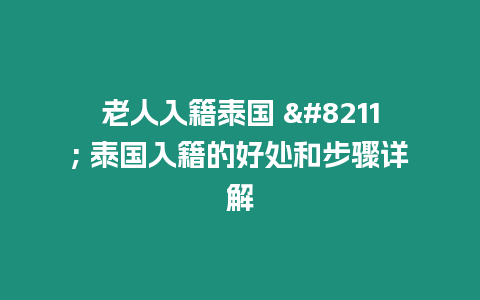 老人入籍泰国 &#8211; 泰国入籍的好处和步骤详解